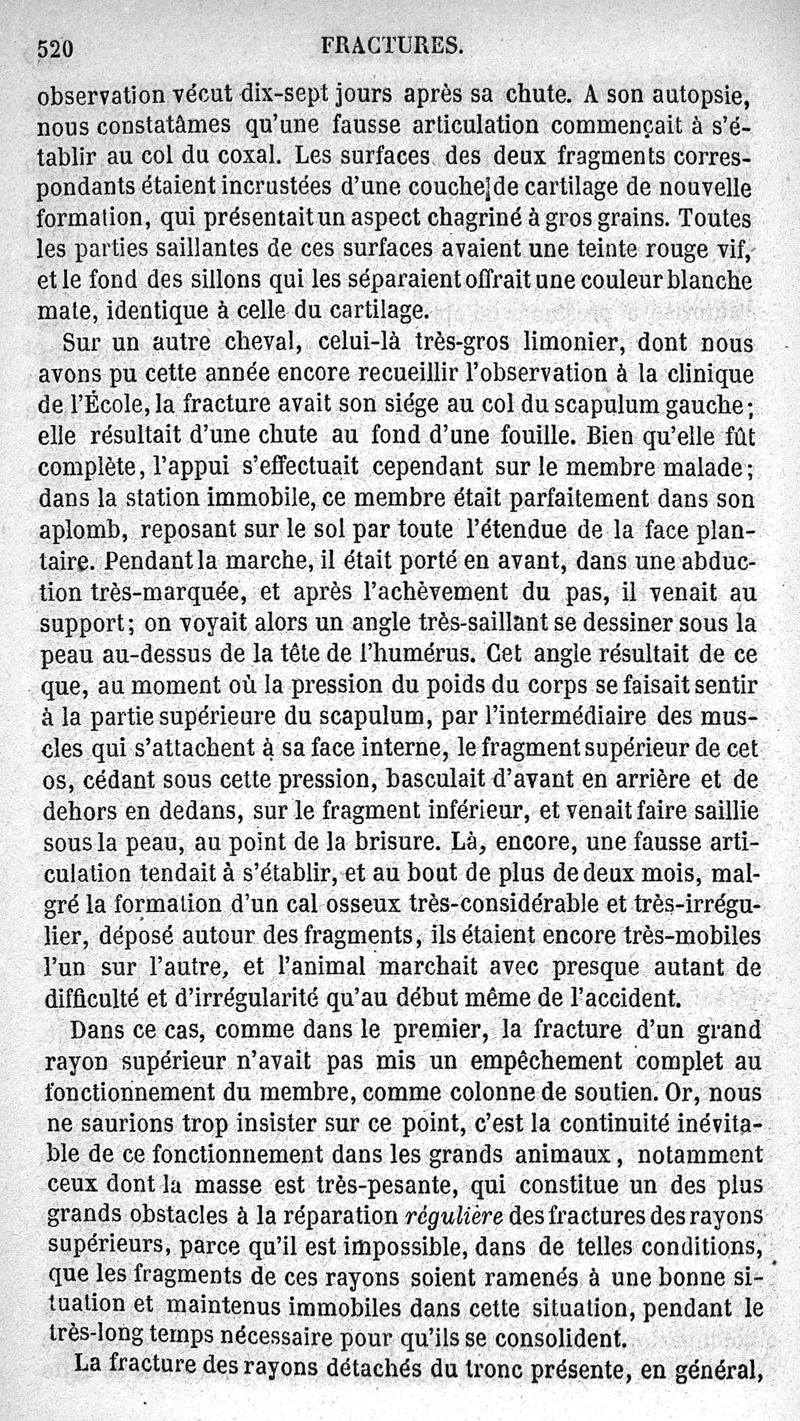 520 FRACTURES.

observation vécut dix-sept jours après sa chute. A son autopsie, nous constatâmes qu'une fausse articulation commençait à s'établir au col du coxal. Les surfaces des deux fragments correspondants étaient incrustées d'une couche de cartilage de nouvelle formation, qui présentait un aspect chagriné à gros grains. Toutes les parties saillantes de ces surfaces avaient une teinte rouge vif, et le fond des sillons qui les séparaient offrait une couleur blanche mate, identique à celle du cartilage.

Sur un autre cheval, celui-là très-gros limonier, dont nous avons pu cette année encore recueillir l'observation à la clinique de l'École, la fracture avait son siége au col du scapulum gauche; elle résultait d'une chute au fond d'une fouille. Bien qu'elle fût complète, l'appui s'effectuait cependant sur le membre malade; dans la station immobile, ce membre était parfaitement dans son aplomb, reposant sur le sol par toute l'étendue de la face plantaire. Pendant la marche, il était porté en avant, dans une abduction très-marquée, et après l'achèvement du pas, il venait au support; on voyait alors un angle très-saillant se dessiner sous la peau au-dessus de la tête de l'humérus. Cet angle résultait de ce que, au moment où la pression du poids du corps se faisait sentir à la partie supérieure du scapulum, par l'intermédiaire des muscles qui s'attachent à sa face interne, le fragment supérieur de cet os, cédant sous cette pression, basculait d'avant en arrière et de dehors en dedans, sur le fragment inférieur, et venait faire saillie sous la peau, au point de la brisure. Là, encore, une fausse articulation tendait à s'établir, et au bout de plus de deux mois, malgré la formation d'un cal osseux très-considérable et très-irrégulier, déposé autour des fragments, ils étaient encore très-mobiles l'un sur l'autre, et l'animal marchait avec presque autant de difficulté et d'irrégularité qu'au début même de l'accident.

Dans ce cas, comme dans le premier, la fracture d'un grand rayon supérieur n'avait pas mis un empêchement complet au fonctionnement du membre, comme colonne de soutien. Or, nous ne saurions trop insister sur ce point, c'est la continuité inévitable de ce fonctionnement dans les grands animaux, notamment ceux dont la masse est très-pesante, qui constitue un des plus grands obstacles à la réparation régulière des fractures des rayons supérieurs, parce qu'il est impossible, dans de telles conditions, que les fragments de ces rayons soient ramenés à une bonne situation et maintenus immobiles dans cette situation, pendant le très-long temps nécessaire pour qu'ils se consolident.

La fracture des rayons détachés du tronc présente, en général,